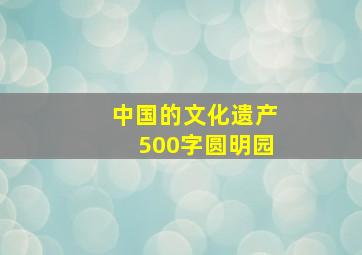 中国的文化遗产
500字圆明园